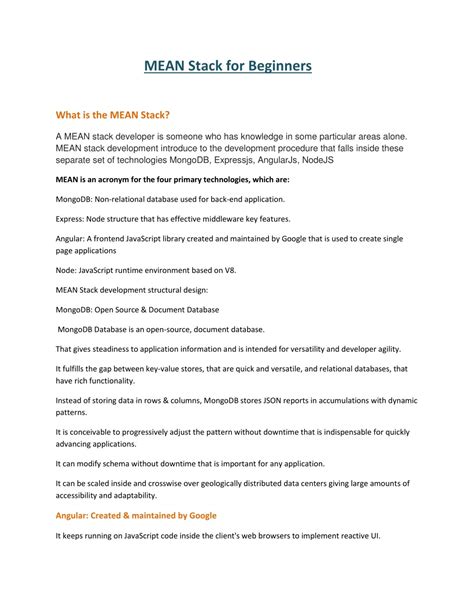 MEAN Stack for Beginners

What is the MEAN Stack?

A MEAN stack developer is someone who has knowledge in some particular areas alone. MEAN stack development introduce to the development procedure that falls inside these separate set of technologies MongoDB, Expressjs, AngularJs, NodeJS

MEAN is an acronym for the four primary technologies, which are:

MongoDB: Non-relational database used for back-end application.

Express: Node structure that has effective middleware key features.

Angular: A frontend JavaScript library created and maintained by Google that is used to create single page applications

Node: JavaScript runtime environment based on V8.

MEAN Stack development structural design:

MongoDB: Open Source & Document Database

MongoDB Database is an open-source, document database.

That gives steadiness to application information and is intended for versatility and developer agility.

It fulfills the gap between key-value stores, that are quick and versatile, and relational databases, that have rich functionality.

Instead of storing data in rows & columns, MongoDB stores JSON reports in accumulations with dynamic patterns.

It is conceivable to progressively adjust the pattern without downtime that is indispensable for quickly advancing applications.

It can modify schema without downtime that is important for any application.

It can be scaled inside and crosswise over geologically distributed data centers giving large amounts of accessibility and adaptability.

Angular: Created & maintained by Google

It keeps running on JavaScript code inside the client's web browsers to implement reactive UI.